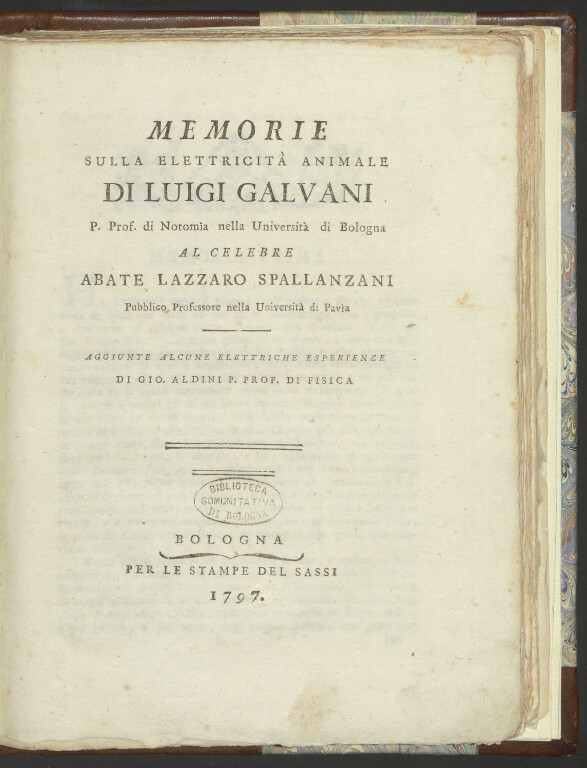 MEMORIE
SULLA ELETTRICITÀ ANIMALE
DI LUIGI GALVANI
P. Prof. di Notomìa nella Università di Bologna
AL CELEBRE
ABATE LAZZARO SPALLANZANI
Pubblico Professore nella Università di Pavia

AGGIUNTE ALCUNE ELETTRICHE ESPERIENZE
DI GIO. ALDINI P. PROF. DI FISICA

BIBLIOTECA COMUNITATIVA DI BOLOGNA

BOLOGNA
PER LE STAMPE DEL SASSI
1797.